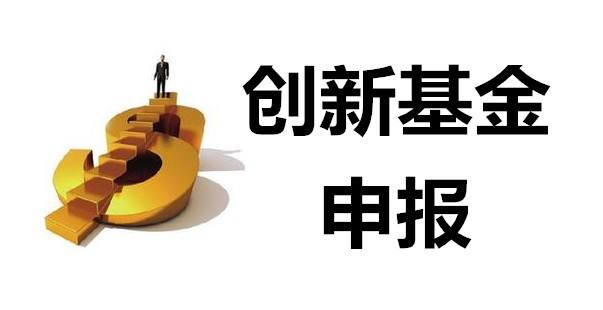 创新基金
申报